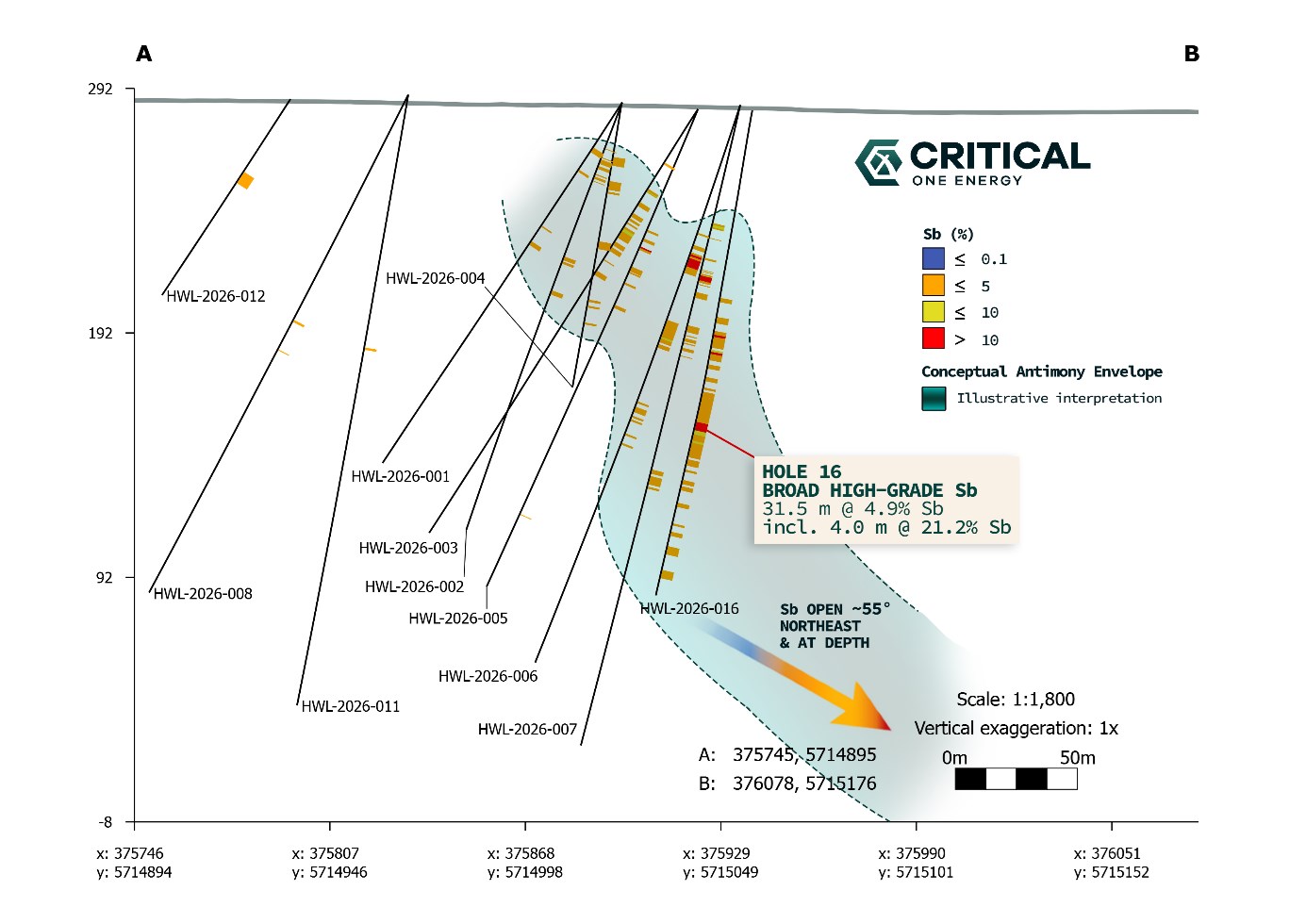 A

B

292

192

92

-8

CRITICAL
ONE ENERGY

Sb (%)
≤ 0.1
≤ 5
≤ 10
> 10

Conceptual Antimony Envelope
Illustrative interpretation

HWL-2026-012

HWL-2026-004

HWL-2026-001

HWL-2026-003

HWL-2026-002

HWL-2026-005

HWL-2026-008

HWL-2026-006

HWL-2026-011

HWL-2026-007

HWL-2026-016

HOLE 16
BROAD HIGH-GRADE Sb
31.5 m @ 4.9% Sb
incl. 4.0 m @ 21.2% Sb

Sb OPEN ~55°
NORTHEAST
& AT DEPTH

Scale: 1:1,800
Vertical exaggeration: 1x
0m 50m

A: 375745, 5714895
B: 376078, 5715176

x: 375746
y: 5714894

x: 375807
y: 5714946

x: 375868
y: 5714998

x: 375929
y: 5715049

x: 375990
y: 5715101

x: 376051
y: 5715152